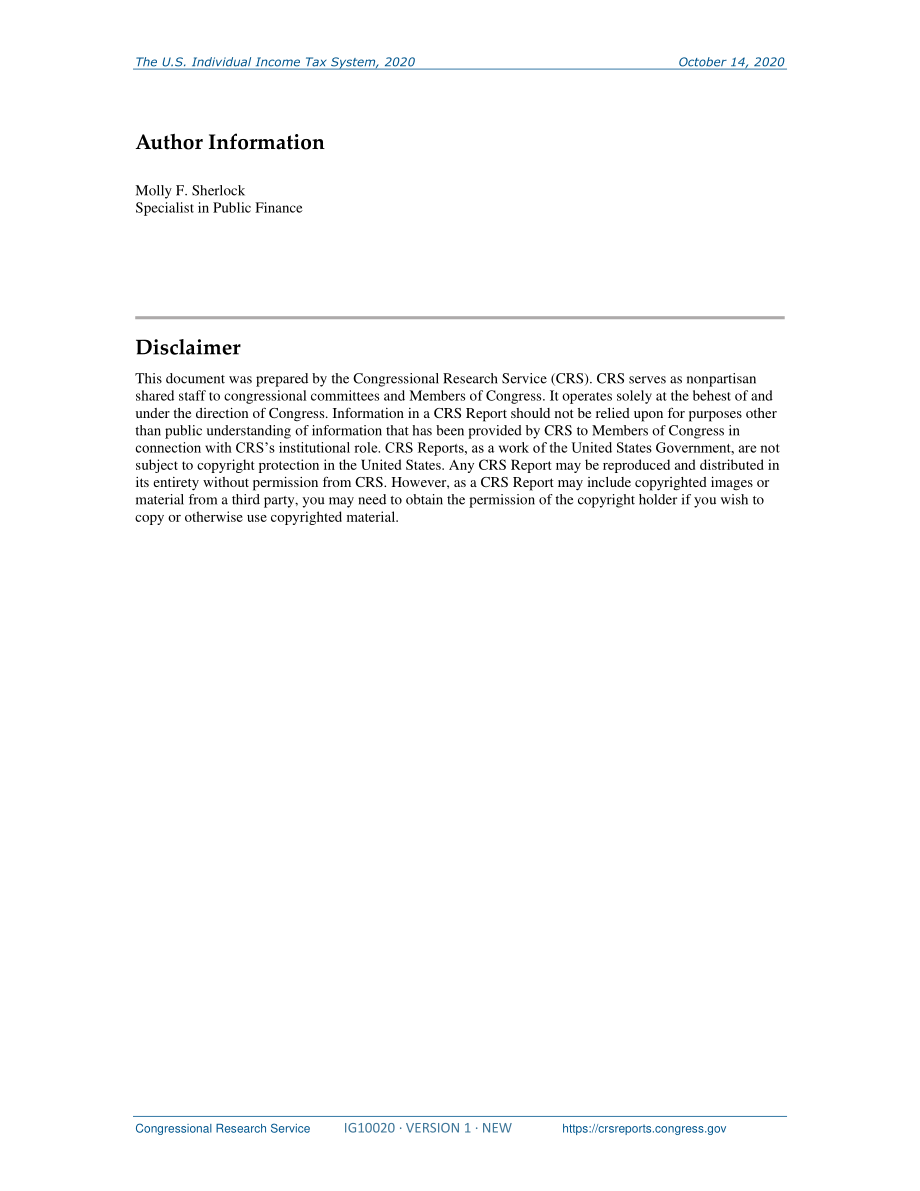 The U.S. Individual Income Tax System, 2020 October 14, 2020

Author Information

Molly F. Sherlock
Specialist in Public Finance

Disclaimer

This document was prepared by the Congressional Research Service (CRS). CRS serves as nonpartisan shared staff to congressional committees and Members of Congress. It operates solely at the behest of and under the direction of Congress. Information in a CRS Report should not be relied upon for purposes other than public understanding of information that has been provided by CRS to Members of Congress in connection with CRS's institutional role. CRS Reports, as a work of the United States Government, are not subject to copyright protection in the United States. Any CRS Report may be reproduced and distributed in its entirety without permission from CRS. However, as a CRS Report may include copyrighted images or material from a third party, you may need to obtain the permission of the copyright holder if you wish to copy or otherwise use copyrighted material.

Congressional Research Service IG10020 · VERSION 1 · NEW https://crsreports.congress.gov